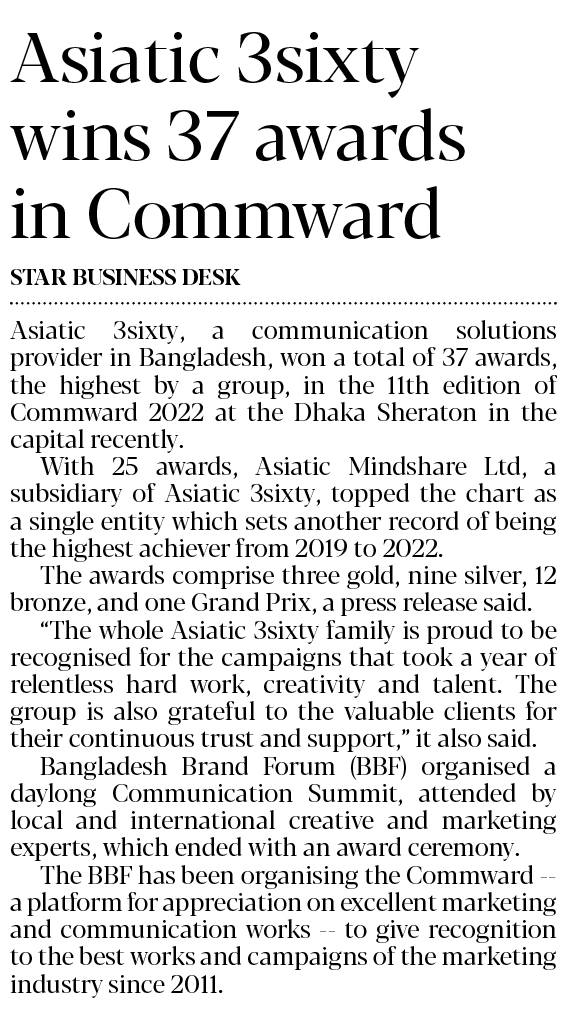 Asiatic 3sixty wins 37 awards in Commward

STAR BUSINESS DESK

Asiatic 3sixty, a communication solutions provider in Bangladesh, won a total of 37 awards, the highest by a group, in the 11th edition of Commward 2022 at the Dhaka Sheraton in the capital recently.

With 25 awards, Asiatic Mindshare Ltd, a subsidiary of Asiatic 3sixty, topped the chart as a single entity which sets another record of being the highest achiever from 2019 to 2022.

The awards comprise three gold, nine silver, 12 bronze, and one Grand Prix, a press release said.

"The whole Asiatic 3sixty family is proud to be recognised for the campaigns that took a year of relentless hard work, creativity and talent. The group is also grateful to the valuable clients for their continuous trust and support," it also said.

Bangladesh Brand Forum (BBF) organised a daylong Communication Summit, attended by local and international creative and marketing experts, which ended with an award ceremony.

The BBF has been organising the Commward -- a platform for appreciation on excellent marketing and communication works -- to give recognition to the best works and campaigns of the marketing industry since 2011.